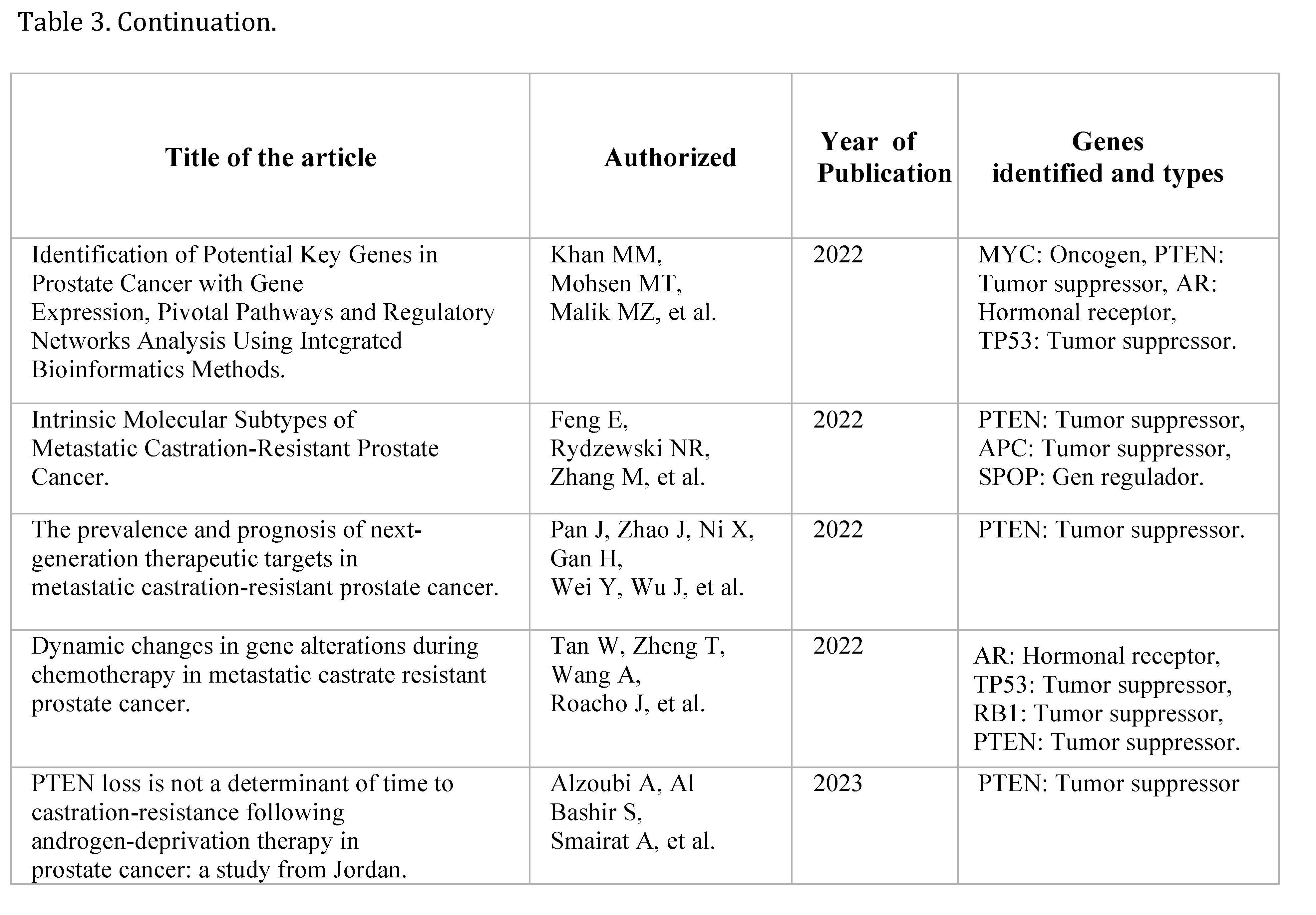 Table 3. Continuation.

| Title of the article | Authorized | Year of Publication | Genes identified and types |
|---|---|---|---|
| Identification of Potential Key Genes in Prostate Cancer with Gene Expression, Pivotal Pathways and Regulatory Networks Analysis Using Integrated Bioinformatics Methods. | Khan MM, Mohsen MT, Malik MZ, et al. | 2022 | MYC: Oncogen, PTEN: Tumor suppressor, AR: Hormonal receptor, TP53: Tumor suppressor. |
| Intrinsic Molecular Subtypes of Metastatic Castration-Resistant Prostate Cancer. | Feng E, Rydzewski NR, Zhang M, et al. | 2022 | PTEN: Tumor suppressor, APC: Tumor suppressor, SPOP: Gen regulador. |
| The prevalence and prognosis of next-generation therapeutic targets in metastatic castration-resistant prostate cancer. | Pan J, Zhao J, Ni X, Gan H, Wei Y, Wu J, et al. | 2022 | PTEN: Tumor suppressor. |
| Dynamic changes in gene alterations during chemotherapy in metastatic castrate resistant prostate cancer. | Tan W, Zheng T, Wang A, Roacho J, et al. | 2022 | AR: Hormonal receptor, TP53: Tumor suppressor, RB1: Tumor suppressor, PTEN: Tumor suppressor. |
| PTEN loss is not a determinant of time to castration-resistance following androgen-deprivation therapy in prostate cancer: a study from Jordan. | Alzoubi A, Al Bashir S, Smairat A, et al. | 2023 | PTEN: Tumor suppressor |